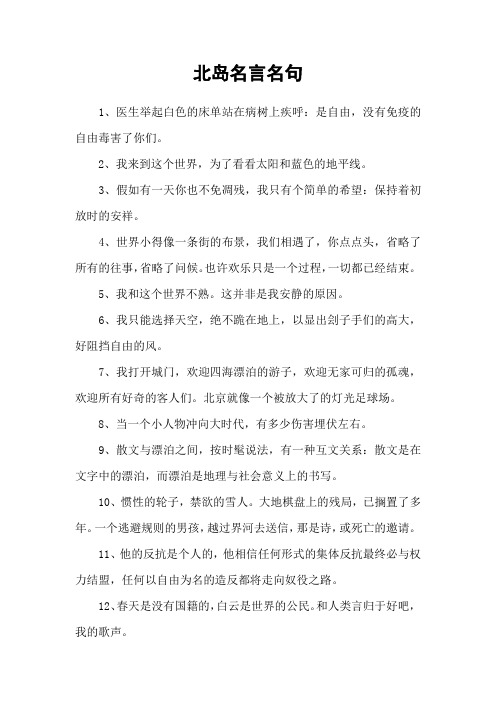 北岛名言名句

1、医生举起白色的床单站在病树上疾呼：是自由，没有免疫的自由毒害了你们。

2、我来到这个世界，为了看看太阳和蓝色的地平线。

3、假如有一天你也不免凋残，我只有个简单的希望：保持着初放时的安祥。

4、世界小得像一条街的布景，我们相遇了，你点点头，省略了所有的往事，省略了问候。也许欢乐只是一个过程，一切都已经结束。

5、我和这个世界不熟。这并非是我安静的原因。

6、我只能选择天空，绝不跪在地上，以显出刽子手们的高大，好阻挡自由的风。

7、我打开城门，欢迎四海漂泊的游子，欢迎无家可归的孤魂，欢迎所有好奇的客人们。北京就像一个被放大了的灯光足球场。

8、当一个小人物冲向大时代，有多少伤害埋伏左右。

9、散文与漂泊之间，按时髦说法，有一种互文关系：散文是在文字中的漂泊，而漂泊是地理与社会意义上的书写。

10、惯性的轮子，禁欲的雪人。大地棋盘上的残局，已搁置了多年。一个逃避规则的男孩，越过界河去送信，那是诗，或死亡的邀请。

11、他的反抗是个人的，他相信任何形式的集体反抗最终必与权力结盟，任何以自由为名的造反都将走向奴役之路。

12、春天是没有国籍的，白云是世界的公民。和人类言归于好吧，我的歌声。